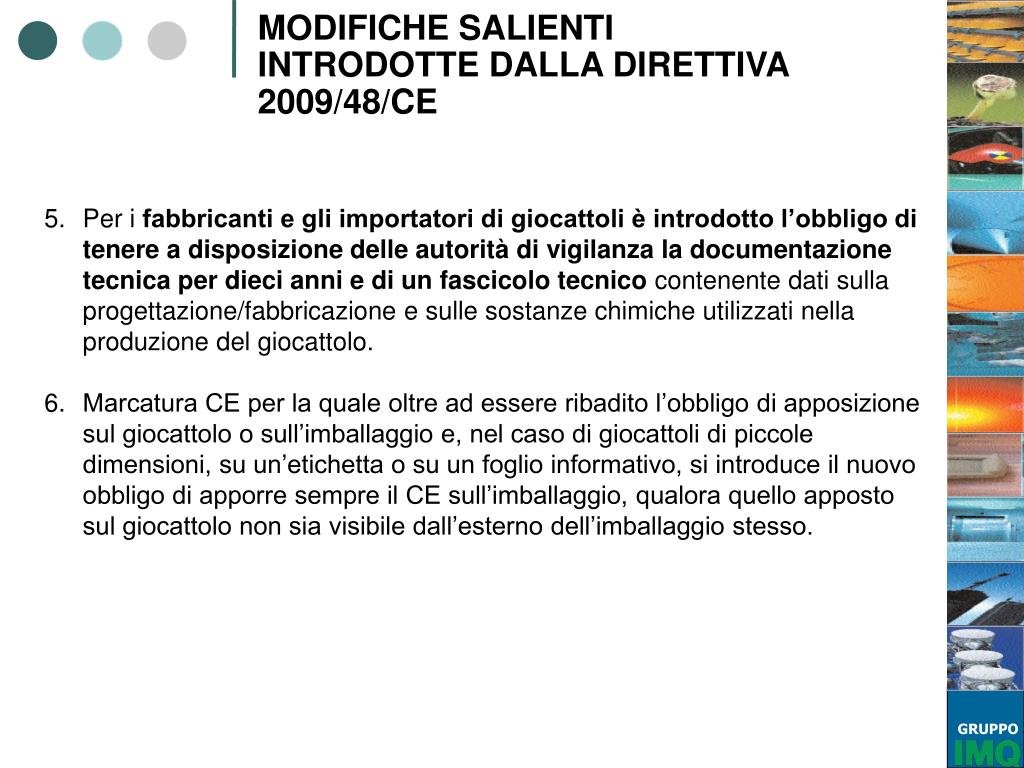 MODIFICHE SALIENTI INTRODOTTE DALLA DIRETTIVA 2009/48/CE

5. Per i fabbricanti e gli importatori di giocattoli è introdotto l'obbligo di tenere a disposizione delle autorità di vigilanza la documentazione tecnica per dieci anni e di un fascicolo tecnico contenente dati sulla progettazione/fabbricazione e sulle sostanze chimiche utilizzati nella produzione del giocattolo.

6. Marcatura CE per la quale oltre ad essere ribadito l'obbligo di apposizione sul giocattolo o sull'imballaggio e, nel caso di giocattoli di piccole dimensioni, su un'etichetta o su un foglio informativo, si introduce il nuovo obbligo di apporre sempre il CE sull'imballaggio, qualora quello apposto sul giocattolo non sia visibile dall'esterno dell'imballaggio stesso.

GRUPPO
IMQ